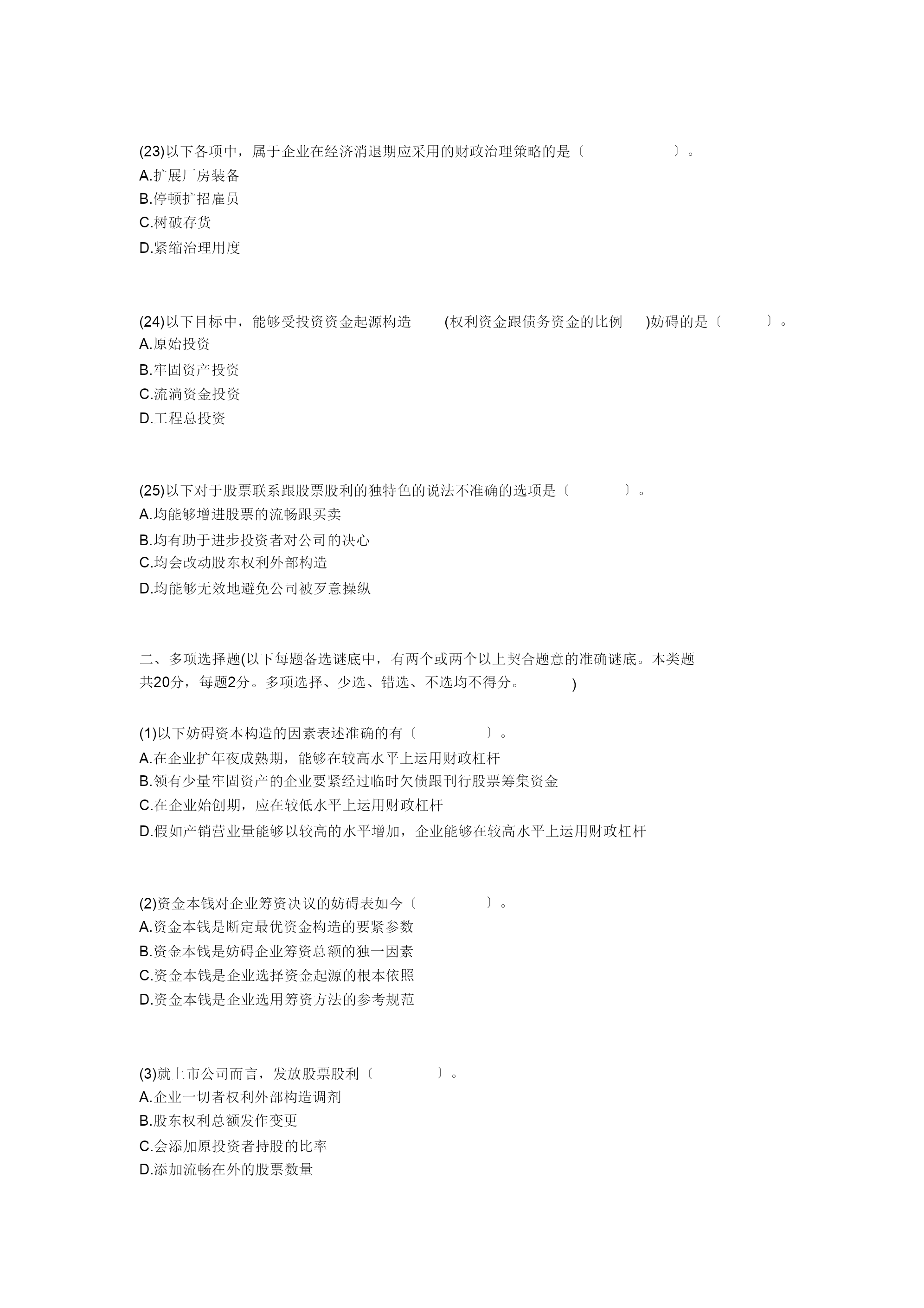 (23)以下各项中，属于企业在经济消退期应采用的财政治理策略的是〔 〕。
A.扩展厂房装备
B.停顿扩招雇员
C.树破存货
D.紧缩治理用度

(24)以下目标中，能够受投资资金起源构造 (权利资金跟债务资金的比例 )妨碍的是〔 〕。
A.原始投资
B.牢固资产投资
C.流淌资金投资
D.工程总投资

(25)以下对于股票联系跟股票股利的独特色的说法不准确的选项是〔 〕。
A.均能够增进股票的流畅跟买卖
B.均有助于进步投资者对公司的决心
C.均会改动股东权利外部构造
D.均能够无效地避免公司被歹意操纵

二、多项选择题(以下每题备选谜底中，有两个或两个以上契合题意的准确谜底。本类题共20分，每题2分。多项选择、少选、错选、不选均不得分。 )

(1)以下妨碍资本构造的因素表述准确的有〔 〕。
A.在企业扩年夜成熟期，能够在较高水平上运用财政杠杆
B.领有少量牢固资产的企业要紧经过临时欠债跟刊行股票筹集资金
C.在企业始创期，应在较低水平上运用财政杠杆
D.假如产销营业量能够以较高的水平增加，企业能够在较高水平上运用财政杠杆

(2)资金本钱对企业筹资决议的妨碍表如今〔 〕。
A.资金本钱是断定最优资金构造的要紧参数
B.资金本钱是妨碍企业筹资总额的独一因素
C.资金本钱是企业选择资金起源的根本依照
D.资金本钱是企业选用筹资方法的参考规范

(3)就上市公司而言，发放股票股利〔 〕。
A.企业一切者权利外部构造调剂
B.股东权利总额发作变更
C.会添加原投资者持股的比率
D.添加流畅在外的股票数量